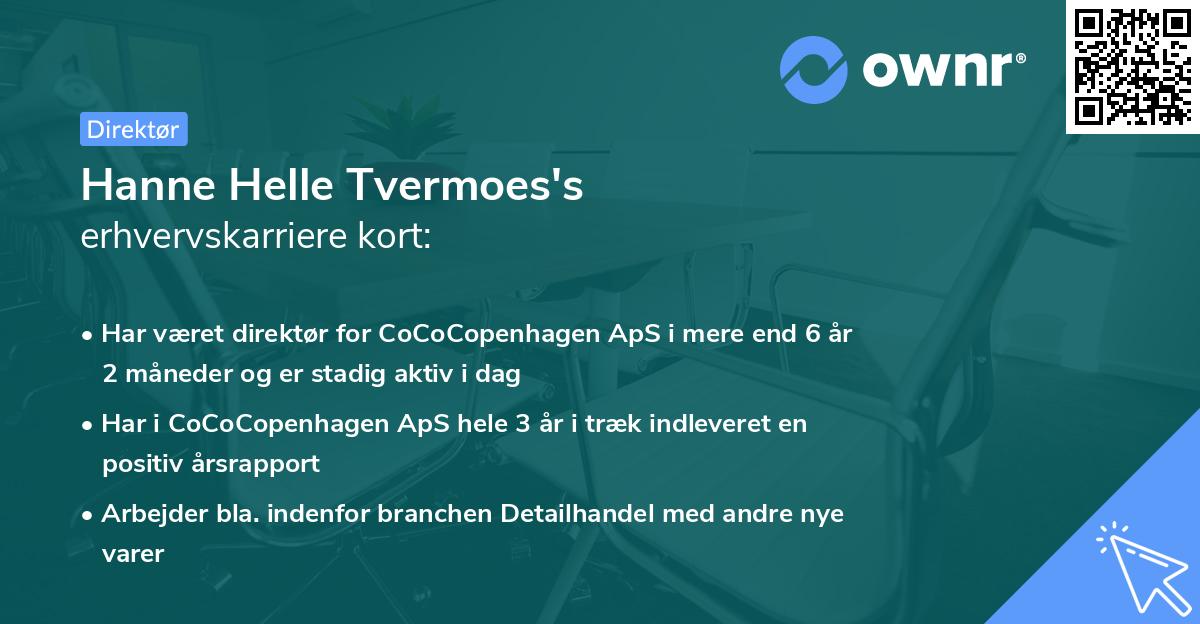 ownr®

Direktør

Hanne Helle Tvermoes's
erhvervskarriere kort:

• Har været direktør for CoCoCopenhagen ApS i mere end 6 år 2 måneder og er stadig aktiv i dag

• Har i CoCoCopenhagen ApS hele 3 år i træk indleveret en positiv årsrapport

• Arbejder bla. indenfor branchen Detailhandel med andre nye varer